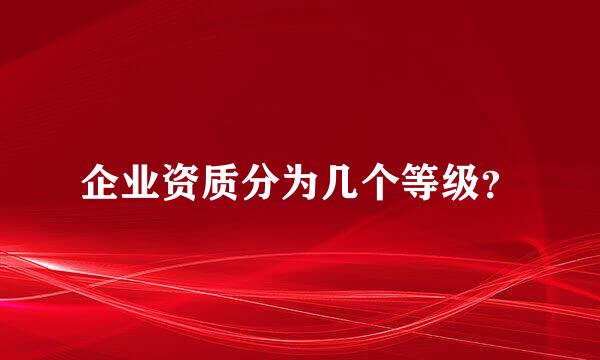 企业资质分为几个等级?